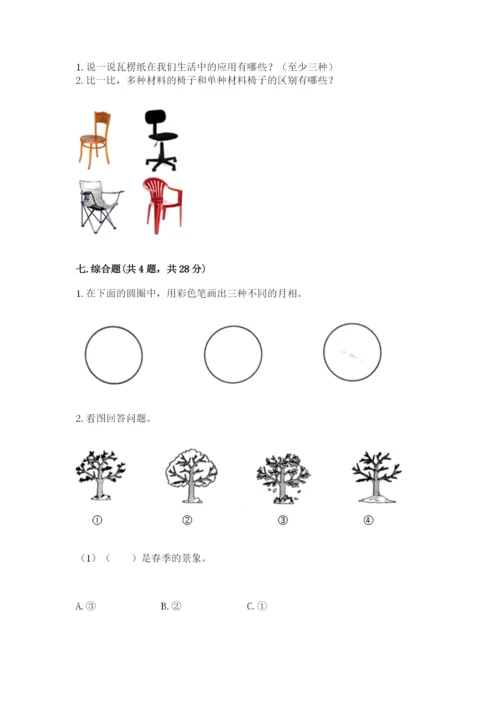 1. 说一说瓦楞纸在我们生活中的应用有哪些？（至少三种）
2. 比一比，多种材料的椅子和单种材料椅子的区别有哪些？

七. 综合题（共 4 题，共 28 分）

1. 在下面的圆圈中，用彩色笔画出三种不同的月相。

2. 看图回答问题。

①

②

③

④

（1）（　　）是春季的景象。

A. ③　　B. ②　　C. ①